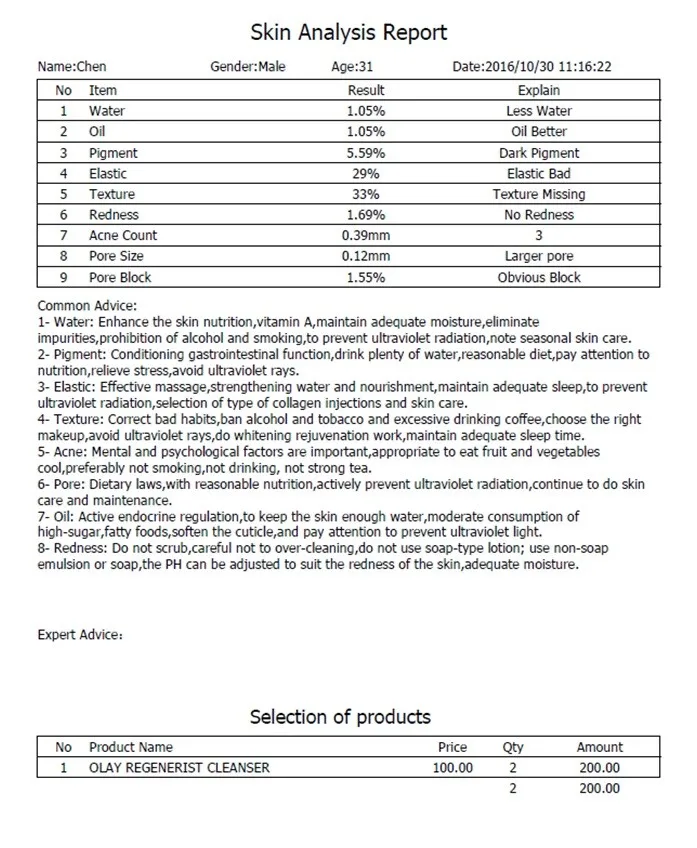 Skin Analysis Report

Name:Chen Gender:Male Age:31 Date:2016/10/30 11:16:22

| No | Item | Result | Explain |
|---|---|---|---|
| 1 | Water | 1.05% | Less Water |
| 2 | Oil | 1.05% | Oil Better |
| 3 | Pigment | 5.59% | Dark Pigment |
| 4 | Elastic | 29% | Elastic Bad |
| 5 | Texture | 33% | Texture Missing |
| 6 | Redness | 1.69% | No Redness |
| 7 | Acne Count | 0.39mm | 3 |
| 8 | Pore Size | 0.12mm | Larger pore |
| 9 | Pore Block | 1.55% | Obvious Block |

Common Advice:
1- Water: Enhance the skin nutrition,vitamin A,maintain adequate moisture,eliminate impurities,prohibition of alcohol and smoking,to prevent ultraviolet radiation,note seasonal skin care.
2- Pigment: Conditioning gastrointestinal function,drink plenty of water,reasonable diet,pay attention to nutrition,relieve stress,avoid ultraviolet rays.
3- Elastic: Effective massage,strengthening water and nourishment,maintain adequate sleep,to prevent ultraviolet radiation,selection of type of collagen injections and skin care.
4- Texture: Correct bad habits,ban alcohol and tobacco and excessive drinking coffee,choose the right makeup,avoid ultraviolet rays,do whitening rejuvenation work,maintain adequate sleep time.
5- Acne: Mental and psychological factors are important,appropriate to eat fruit and vegetables cool,preferably not smoking,not drinking, not strong tea.
6- Pore: Dietary laws,with reasonable nutrition,actively prevent ultraviolet radiation,continue to do skin care and maintenance.
7- Oil: Active endocrine regulation,to keep the skin enough water,moderate consumption of high-sugar,fatty foods,soften the cuticle,and pay attention to prevent ultraviolet light.
8- Redness: Do not scrub,careful not to over-cleaning,do not use soap-type lotion; use non-soap emulsion or soap,the PH can be adjusted to suit the redness of the skin,adequate moisture.

Expert Advice:

Selection of products

| No | Product Name | Price | Qty | Amount |
|---|---|---|---|---|
| 1 | OLAY REGENERIST CLEANSER | 100.00 | 2 | 200.00 |
| | | | 2 | 200.00 |